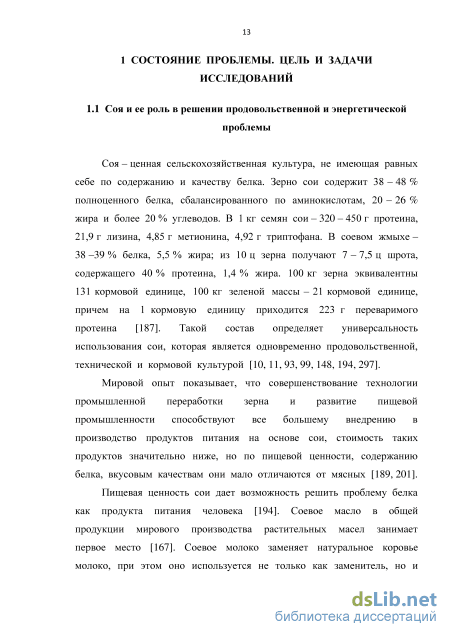 13

1 СОСТОЯНИЕ ПРОБЛЕМЫ. ЦЕЛЬ И ЗАДАЧИ ИССЛЕДОВАНИЙ

1.1 Соя и ее роль в решении продовольственной и энергетической проблемы

Соя – ценная сельскохозяйственная культура, не имеющая равных себе по содержанию и качеству белка. Зерно сои содержит 38 – 48 % полноценного белка, сбалансированного по аминокислотам, 20 – 26 % жира и более 20 % углеводов. В 1 кг семян сои – 320 – 450 г протеина, 21,9 г лизина, 4,85 г метионина, 4,92 г триптофана. В соевом жмыхе – 38 –39 % белка, 5,5 % жира; из 10 ц зерна получают 7 – 7,5 ц шрота, содержащего 40 % протеина, 1,4 % жира. 100 кг зерна эквивалентны 131 кормовой единице, 100 кг зеленой массы – 21 кормовой единице, причем на 1 кормовую единицу приходится 223 г переваримого протеина [187]. Такой состав определяет универсальность использования сои, которая является одновременно продовольственной, технической и кормовой культурой [10, 11, 93, 99, 148, 194, 297].

Мировой опыт показывает, что совершенствование технологии промышленной переработки зерна и развитие пищевой промышленности способствуют все большему внедрению в производство продуктов питания на основе сои, стоимость таких продуктов значительно ниже, но по пищевой ценности, содержанию белка, вкусовым качествам они мало отличаются от мясных [189, 201].

Пищевая ценность сои дает возможность решить проблему белка как продукта питания человека [194]. Соевое масло в общей продукции мирового производства растительных масел занимает первое место [167]. Соевое молоко заменяет натуральное коровье молоко, при этом оно используется не только как заменитель, но и

dsLib.net
библиотека диссертаций